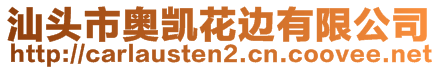 汕头市奥凯花边有限公司
http://carlausten2.cn.coovee.net